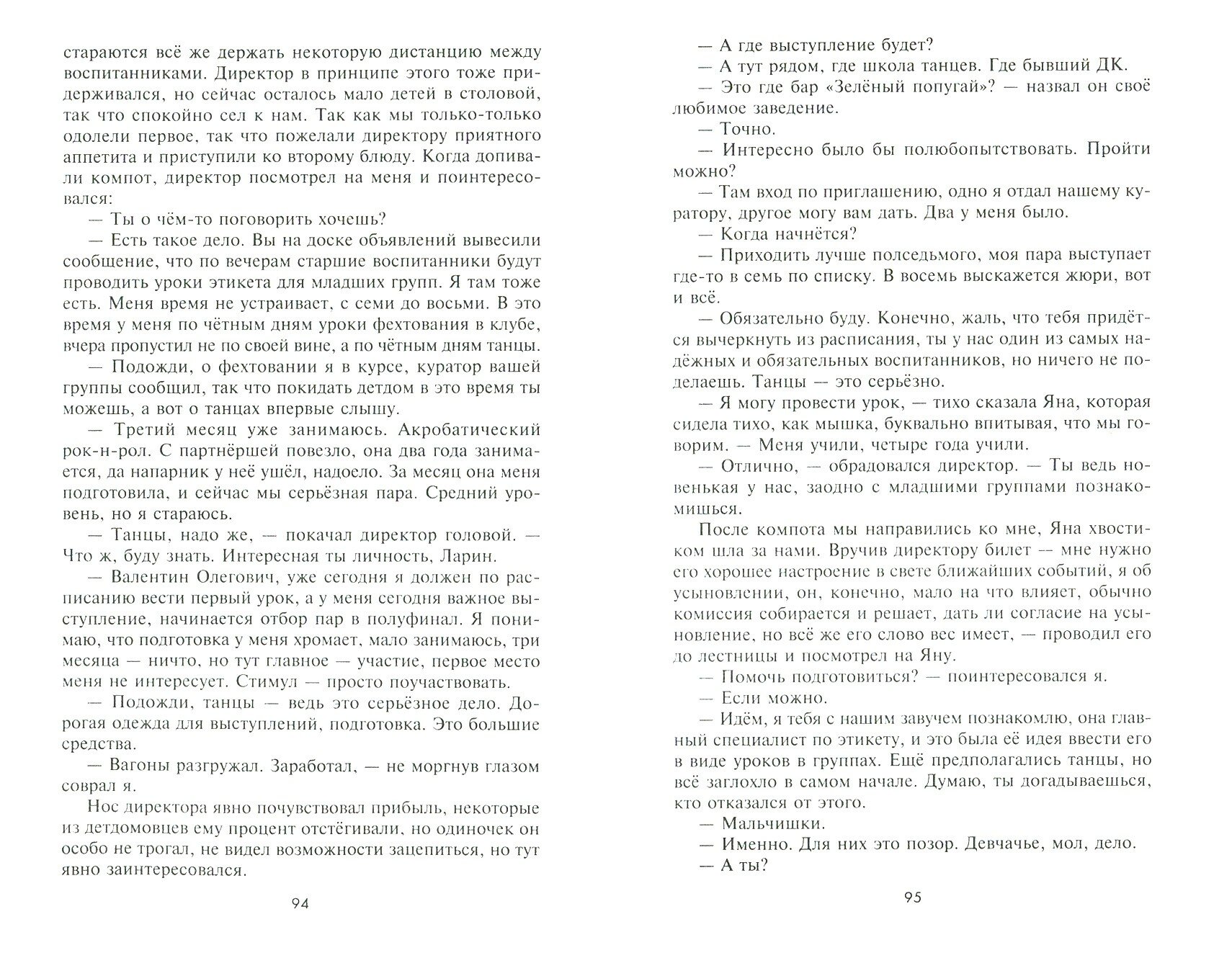 стараются всё же держать некоторую дистанцию между воспитанниками. Директор в принципе этого тоже придерживался, но сейчас осталось мало детей в столовой, так что спокойно сел к нам. Так как мы только-только одолели первое, так что пожелали директору приятного аппетита и приступили ко второму блюду. Когда допивали компот, директор посмотрел на меня и поинтересовался:

— Ты о чём-то поговорить хочешь?

— Есть такое дело. Вы на доске объявлений вывесили сообщение, что по вечерам старшие воспитанники будут проводить уроки этикета для младших групп. Я там тоже есть. Меня время не устраивает, с семи до восьми. В это время у меня по чётным дням уроки фехтования в клубе, вчера пропустил не по своей вине, а по чётным дням танцы.

— Подожди, о фехтовании я в курсе, куратор вашей группы сообщил, так что покидать детдом в это время ты можешь, а вот о танцах впервые слышу.

— Третий месяц уже занимаюсь. Акробатический рок-н-рол. С партнёршей повезло, она два года занимается, да напарник у неё ушёл, надоело. За месяц она меня подготовила, и сейчас мы серьёзная пара. Средний уровень, но я стараюсь.

— Танцы, надо же, — покачал директор головой. — Что ж, буду знать. Интересная ты личность, Ларин.

— Валентин Олегович, уже сегодня я должен по расписанию вести первый урок, а у меня сегодня важное выступление, начинается отбор пар в полуфинал. Я понимаю, что подготовка у меня хромает, мало занимаюсь, три месяца — ничто, но тут главное — участие, первое место меня не интересует. Стимул — просто поучаствовать.

— Подожди, танцы — ведь это серьёзное дело. Дорогая одежда для выступлений, подготовка. Это большие средства.

— Вагоны разгружал. Заработал, — не моргнув глазом соврал я.

Нос директора явно почувствовал прибыль, некоторые из детдомовцев ему процент отстёгивали, но одиночек он особо не трогал, не видел возможности зацепиться, но тут явно заинтересовался.

94

— А где выступление будет?

— А тут рядом, где школа танцев. Где бывший ДК.

— Это где бар «Зелёный попугай»? — назвал он своё любимое заведение.

— Точно.

— Интересно было бы полюбопытствовать. Пройти можно?

— Там вход по приглашению, одно я отдал нашему куратору, другое могу вам дать. Два у меня было.

— Когда начнётся?

— Приходить лучше полседьмого, моя пара выступает где-то в семь по списку. В восемь выскажется жюри, вот и всё.

— Обязательно буду. Конечно, жаль, что тебя придётся вычеркнуть из расписания, ты у нас один из самых надёжных и обязательных воспитанников, но ничего не поделаешь. Танцы — это серьёзно.

— Я могу провести урок, — тихо сказала Яна, которая сидела тихо, как мышка, буквально впитывая, что мы говорим. — Меня учили, четыре года учили.

— Отлично, — обрадовался директор. — Ты ведь новенькая у нас, заодно с младшими группами познакомишься.

После компота мы направились ко мне, Яна хвостиком шла за нами. Вручив директору билет — мне нужно его хорошее настроение в свете ближайших событий, я об усыновлении, он, конечно, мало на что влияет, обычно комиссия собирается и решает, дать ли согласие на усыновление, но всё же его слово вес имеет, — проводил его до лестницы и посмотрел на Яну.

— Помочь подготовиться? — поинтересовался я.

— Если можно.

— Идём, я тебя с нашим завучем познакомлю, она главный специалист по этикету, и это была её идея ввести его в виде уроков в группах. Ещё предполагались танцы, но всё заглохло в самом начале. Думаю, ты догадываешься, кто отказался от этого.

— Мальчишки.

— Именно. Для них это позор. Девчачье, мол, дело.

— А ты?

95